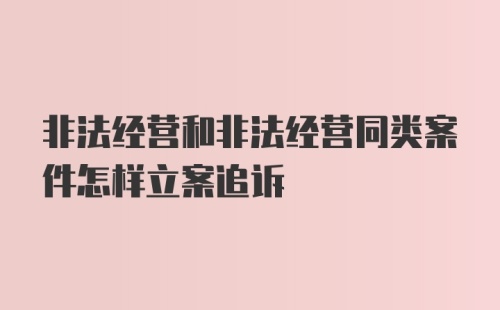 非法经营和非法经营同类案件怎样立案追诉